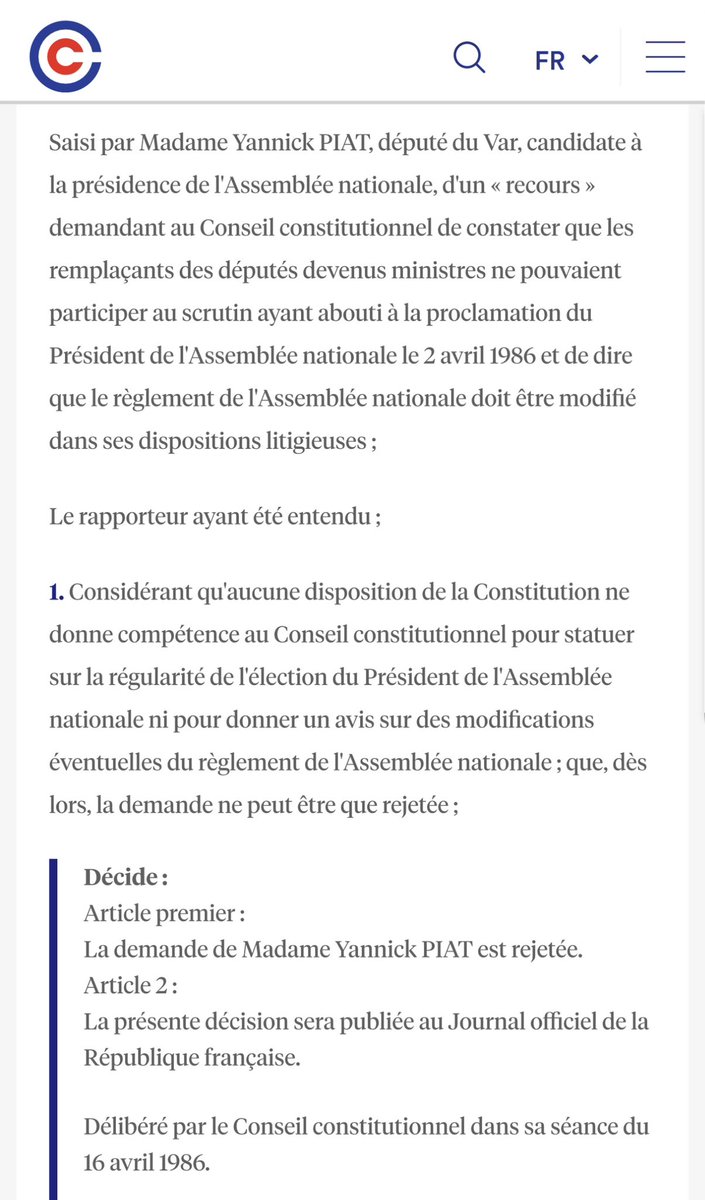 FR

Saisi par Madame Yannick PIAT, député du Var, candidate à la présidence de l'Assemblée nationale, d'un « recours » demandant au Conseil constitutionnel de constater que les remplaçants des députés devenus ministres ne pouvaient participer au scrutin ayant abouti à la proclamation du Président de l'Assemblée nationale le 2 avril 1986 et de dire que le règlement de l'Assemblée nationale doit être modifié dans ses dispositions litigieuses ;

Le rapporteur ayant été entendu ;

1. Considérant qu'aucune disposition de la Constitution ne donne compétence au Conseil constitutionnel pour statuer sur la régularité de l'élection du Président de l'Assemblée nationale ni pour donner un avis sur des modifications éventuelles du règlement de l'Assemblée nationale ; que, dès lors, la demande ne peut être que rejetée ;

Décide :
Article premier :
La demande de Madame Yannick PIAT est rejetée.
Article 2 :
La présente décision sera publiée au Journal officiel de la République française.

Délibéré par le Conseil constitutionnel dans sa séance du 16 avril 1986.